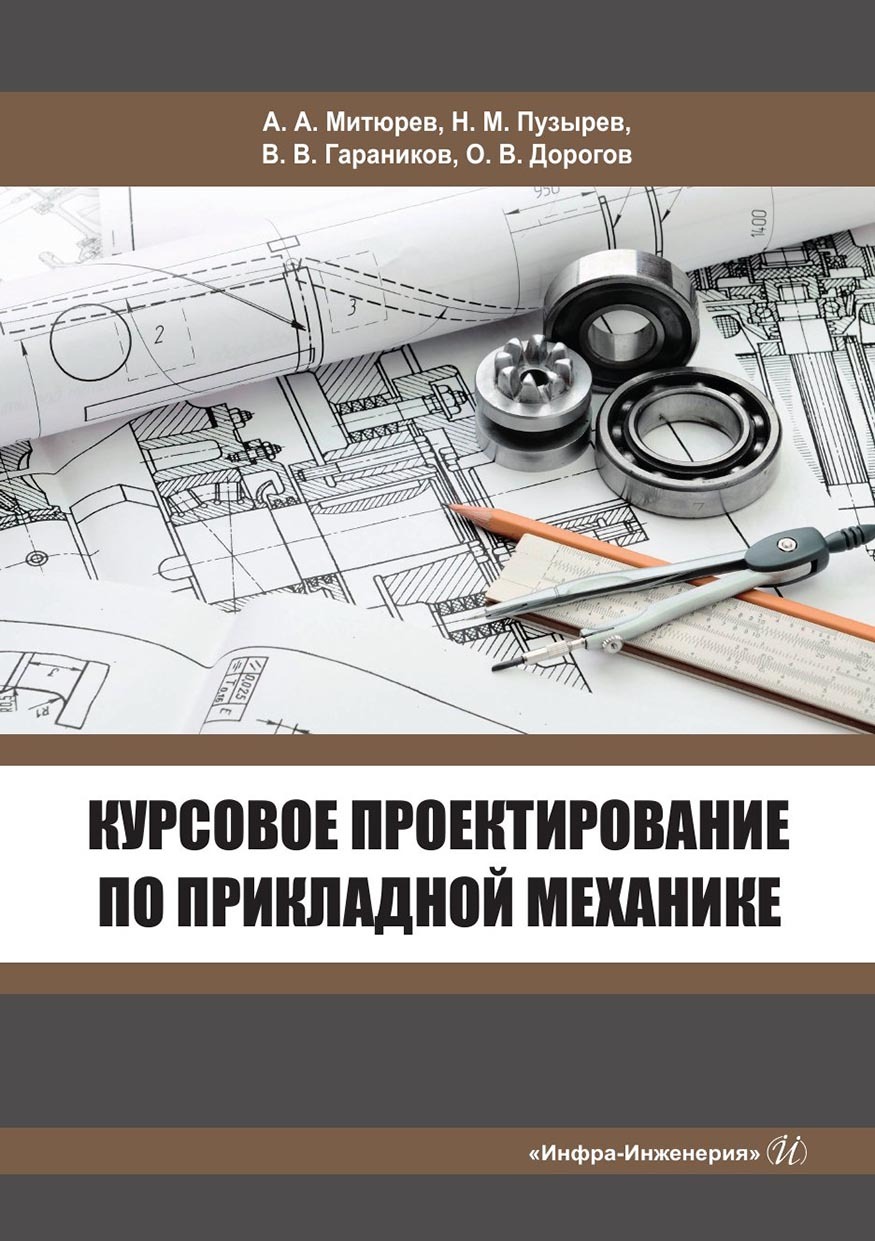 А. А. Митюрев, Н. М. Пузырев, В. В. Гараников, О. В. Дорогов

КУРСОВОЕ ПРОЕКТИРОВАНИЕ ПО ПРИКЛАДНОЙ МЕХАНИКЕ

«Инфра-Инженерия» И